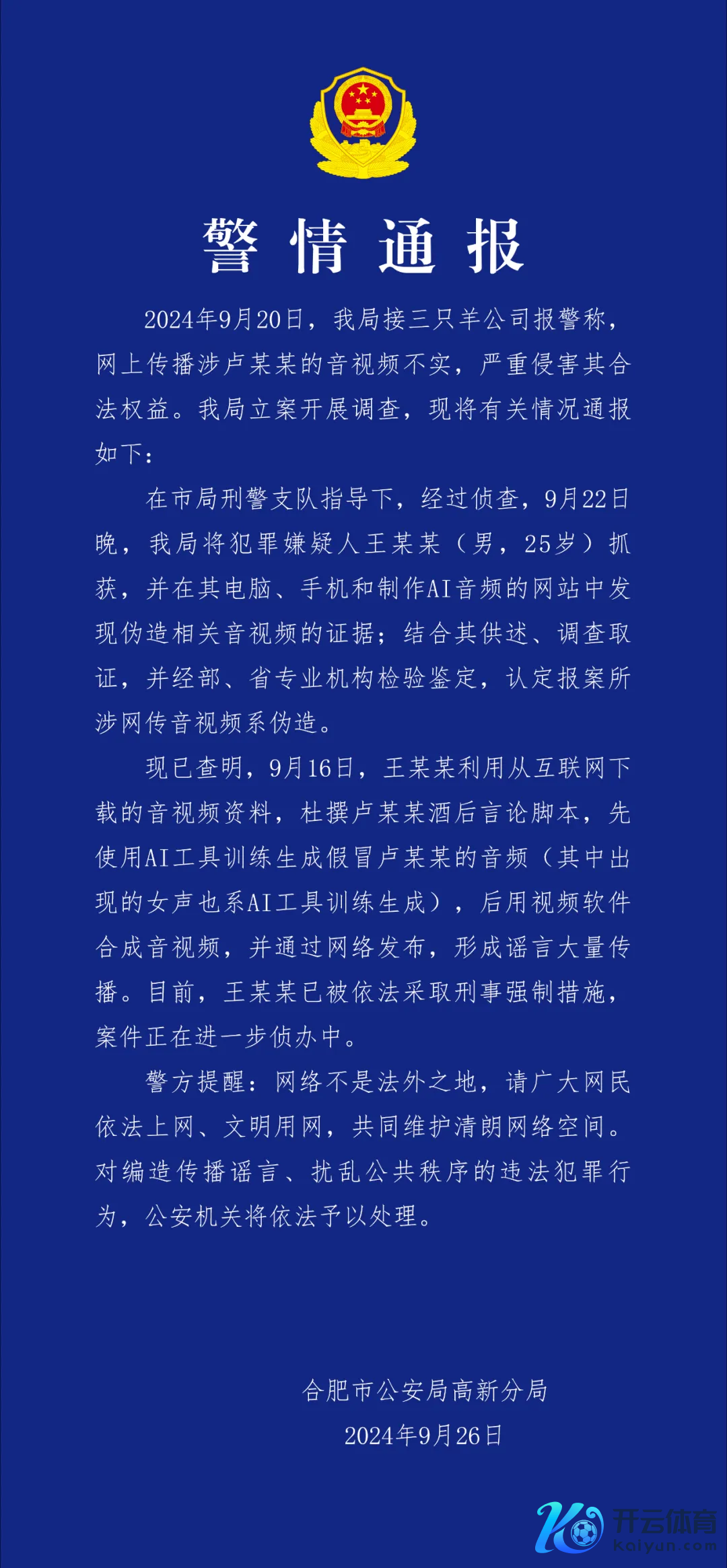 警情通报

2024年9月20日，我局接三只羊公司报警称，网上传播涉卢某某的音视频不实，严重侵害其合法权益。我局立案开展调查，现将有关情况通报如下：

在市局刑警支队指导下，经过侦查，9月22日晚，我局将犯罪嫌疑人王某某（男，25岁）抓获，并在其电脑、手机和制作AI音频的网站中发现伪造相关音视频的证据；结合其供述、调查取证，并经部、省专业机构检验鉴定，认定报案所涉网传音视频系伪造。

现已查明，9月16日，王某某利用从互联网下载的音视频资料，杜撰卢某某酒后言论脚本，先使用AI工具训练生成假冒卢某某的音频（其中出现的女声也系AI工具训练生成），后用视频软件合成音视频，并通过网络发布，形成谣言大量传播。目前，王某某已被依法采取刑事强制措施，案件正在进一步侦办中。

警方提醒：网络不是法外之地，请广大网民依法上网、文明用网，共同维护清朗网络空间。对编造传播谣言、扰乱公共秩序的违法犯罪行为，公安机关将依法予以处理。

合肥市公安局高新分局
2024年9月26日

开云体育
kaiyun.com